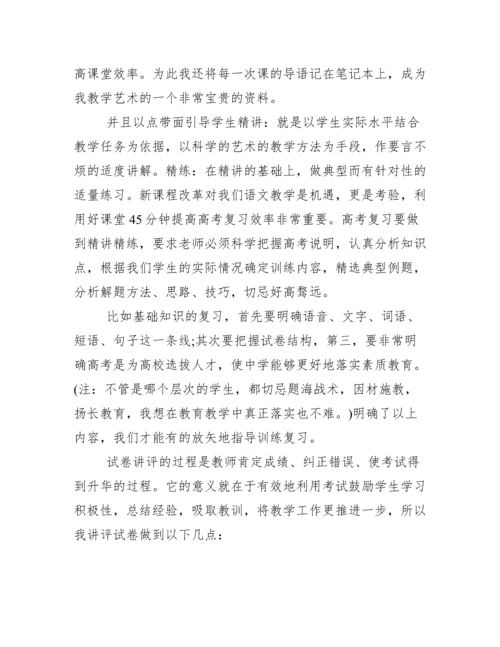 高课堂效率。为此我还将每一次课的导语记在笔记本上，成为我教学艺术的一个非常宝贵的资料。

并且以点带面引导学生精讲：就是以学生实际水平结合教学任务为依据，以科学的艺术的教学方法为手段，作要言不烦的适度讲解。精练：在精讲的基础上，做典型而有针对性的适量练习。新课程改革对我们语文教学是机遇，更是考验，利用好课堂45分钟提高高考复习效率非常重要。高考复习要做到精讲精练，要求老师必须科学把握高考说明，认真分析知识点，根据我们学生的实际情况确定训练内容，精选典型例题，分析解题方法、思路、技巧，切忌好高骛远。

比如基础知识的复习，首先要明确语音、文字、词语、短语、句子这一条线;其次要把握试卷结构，第三，要非常明确高考是为高校选拔人才，使中学能够更好地落实素质教育。(注：不管是哪个层次的学生，都切忌题海战术，因材施教，扬长教育，我想在教育教学中真正落实也不难。)明确了以上内容，我们才能有的放矢地指导训练复习。

试卷讲评的过程是教师肯定成绩、纠正错误、使考试得到升华的过程。它的意义就在于有效地利用考试鼓励学生学习积极性，总结经验，吸取教训，将教学工作更推进一步，所以我讲评试卷做到以下几点：